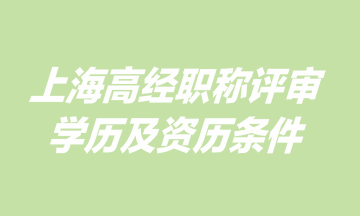 上海高经职称评审
学历及资历条件